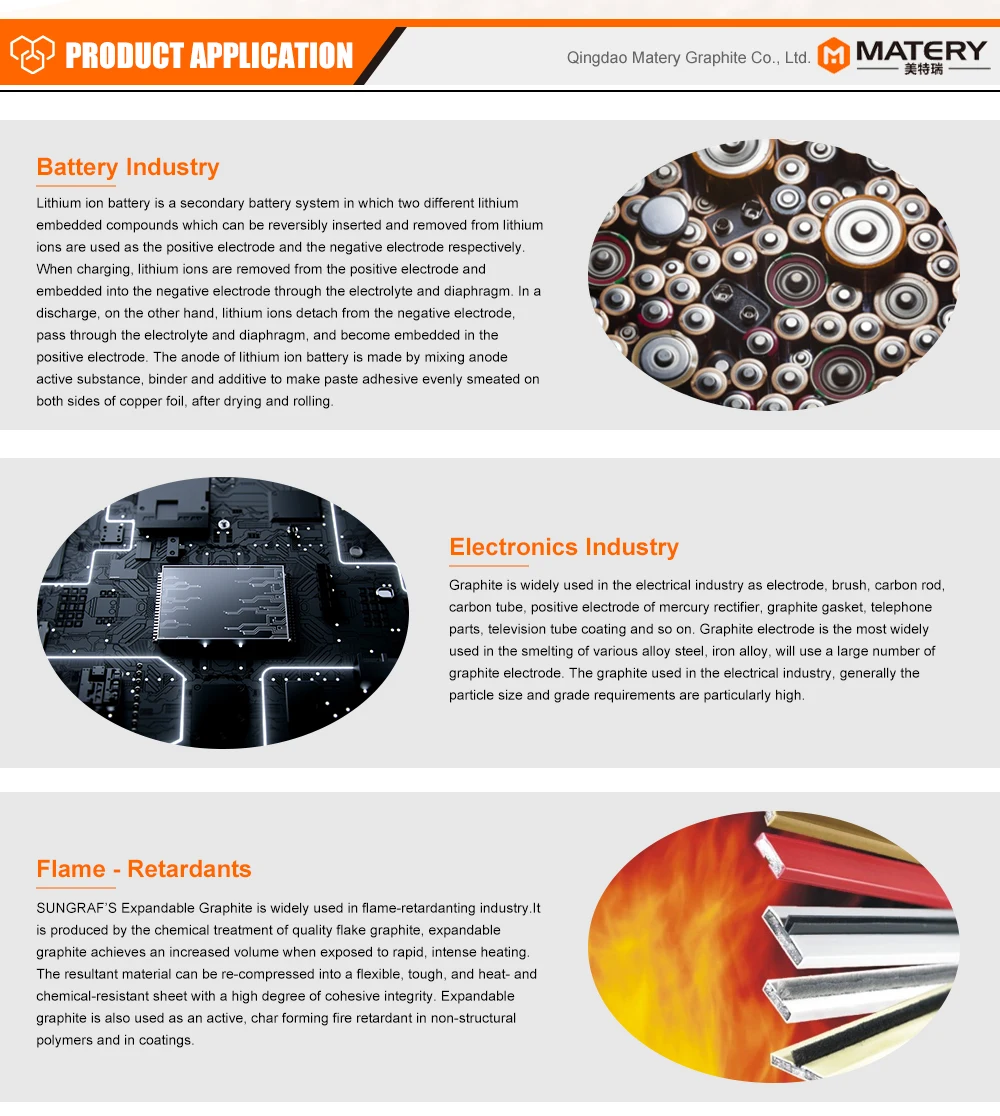 PRODUCT APPLICATION

Qingdao Matery Graphite Co., Ltd.

MATERY
美特瑞

Battery Industry

Lithium ion battery is a secondary battery system in which two different lithium embedded compounds which can be reversibly inserted and removed from lithium ions are used as the positive electrode and the negative electrode respectively. When charging, lithium ions are removed from the positive electrode and embedded into the negative electrode through the electrolyte and diaphragm. In a discharge, on the other hand, lithium ions detach from the negative electrode, pass through the electrolyte and diaphragm, and become embedded in the positive electrode. The anode of lithium ion battery is made by mixing anode active substance, binder and additive to make paste adhesive evenly smeated on both sides of copper foil, after drying and rolling.

Electronics Industry

Graphite is widely used in the electrical industry as electrode, brush, carbon rod, carbon tube, positive electrode of mercury rectifier, graphite gasket, telephone parts, television tube coating and so on. Graphite electrode is the most widely used in the smelting of various alloy steel, iron alloy, will use a large number of graphite electrode. The graphite used in the electrical industry, generally the particle size and grade requirements are particularly high.

Flame - Retardants

SUNGRAF'S Expandable Graphite is widely used in flame-retardanting industry.It is produced by the chemical treatment of quality flake graphite, expandable graphite achieves an increased volume when exposed to rapid, intense heating. The resultant material can be re-compressed into a flexible, tough, and heat- and chemical-resistant sheet with a high degree of cohesive integrity. Expandable graphite is also used as an active, char forming fire retardant in non-structural polymers and in coatings.